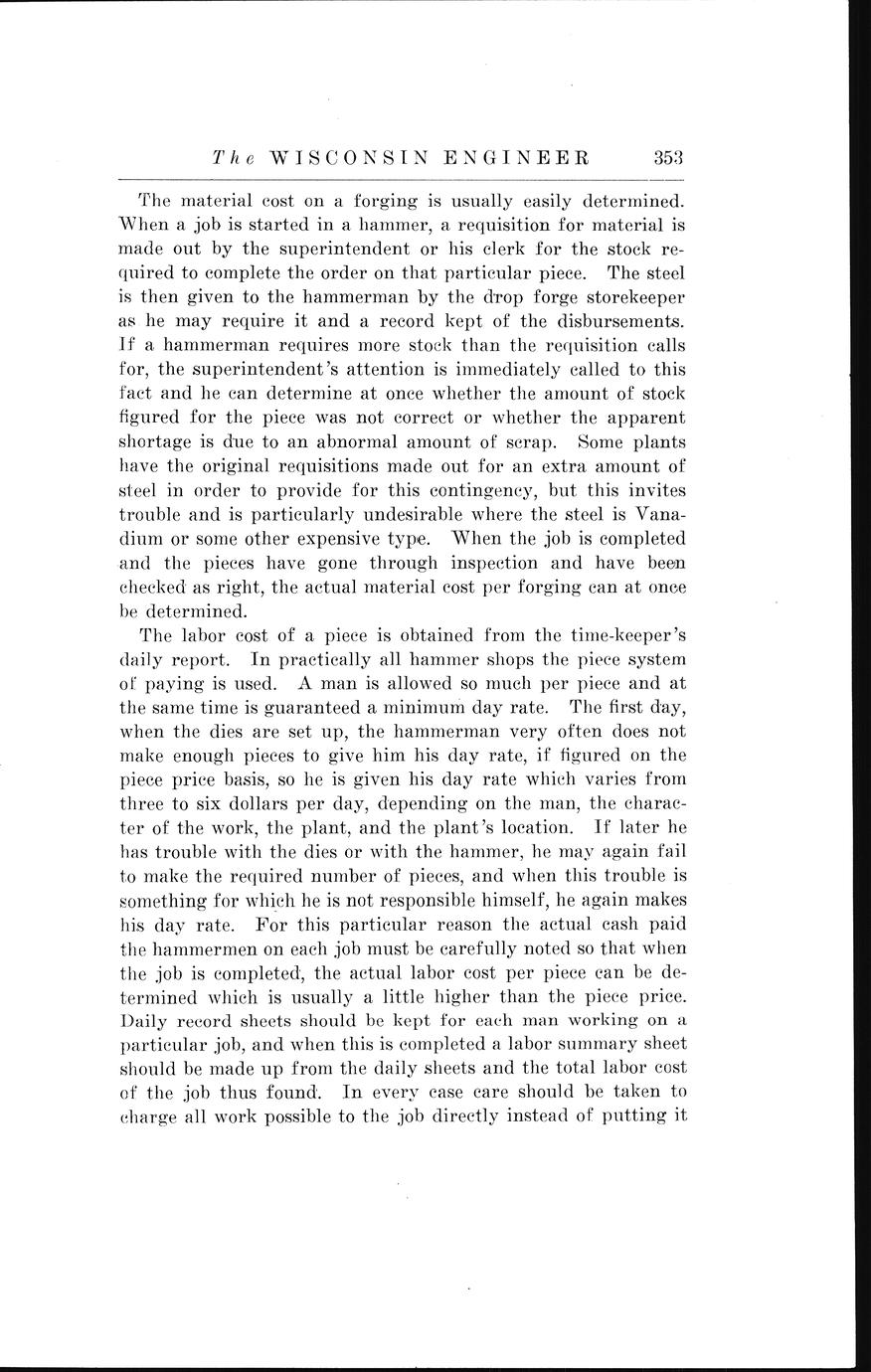 The WISCONSIN ENGINEER 353

The material cost on a forging is usually easily determined. When a job is started in a hammer, a requisition for material is made out by the superintendent or his clerk for the stock required to complete the order on that particular piece. The steel is then given to the hammerman by the drop forge storekeeper as he may require it and a record kept of the disbursements. If a hammerman requires more stock than the requisition calls for, the superintendent's attention is immediately called to this fact and he can determine at once whether the amount of stock figured for the piece was not correct or whether the apparent shortage is due to an abnormal amount of scrap. Some plants have the original requisitions made out for an extra amount of steel in order to provide for this contingency, but this invites trouble and is particularly undesirable where the steel is Vanadium or some other expensive type. When the job is completed and the pieces have gone through inspection and have been checked as right, the actual material cost per forging can at once be determined.

The labor cost of a piece is obtained from the time-keeper's daily report. In practically all hammer shops the piece system of paying is used. A man is allowed so much per piece and at the same time is guaranteed a minimum day rate. The first day, when the dies are set up, the hammerman very often does not make enough pieces to give him his day rate, if figured on the piece price basis, so he is given his day rate which varies from three to six dollars per day, depending on the man, the character of the work, the plant, and the plant's location. If later he has trouble with the dies or with the hammer, he may again fail to make the required number of pieces, and when this trouble is something for which he is not responsible himself, he again makes his day rate. For this particular reason the actual cash paid the hammermen on each job must be carefully noted so that when the job is completed, the actual labor cost per piece can be determined which is usually a little higher than the piece price. Daily record sheets should be kept for each man working on a particular job, and when this is completed a labor summary sheet should be made up from the daily sheets and the total labor cost of the job thus found. In every case care should be taken to charge all work possible to the job directly instead of putting it